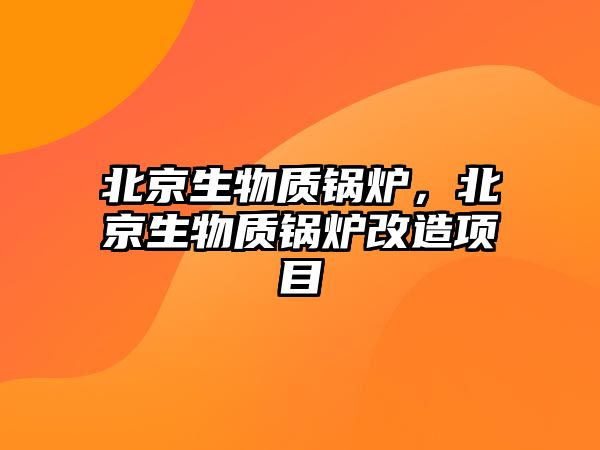 北京生物质锅炉，北京生物质锅炉改造项目